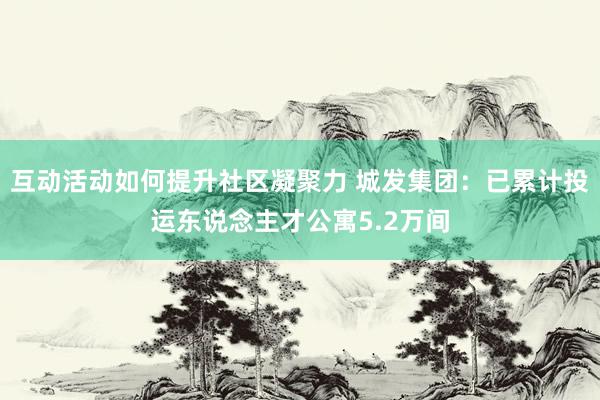 互动活动如何提升社区凝聚力 城发集团：已累计投运东说念主才公寓5.2万间